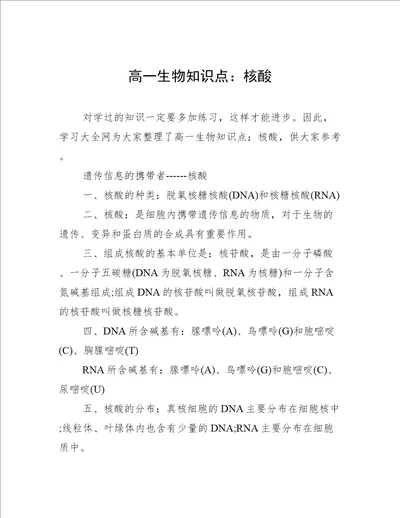 高一生物知识点：核酸

对学过的知识一定要多加练习，这样才能进步。因此，学习大全网为大家整理了高一生物知识点：核酸，供大家参考。

遗传信息的携带者------核酸

一、核酸的种类：脱氧核糖核酸(DNA)和核糖核酸(RNA)

二、核酸：是细胞内携带遗传信息的物质，对于生物的遗传、变异和蛋白质的合成具有重要作用。

三、组成核酸的基本单位是：核苷酸，是由一分子磷酸、一分子五碳糖(DNA 为脱氧核糖、RNA 为核糖)和一分子含氮碱基组成;组成 DNA 的核苷酸叫做脱氧核苷酸，组成 RNA 的核苷酸叫做核糖核苷酸。

四、DNA 所含碱基有：腺嘌呤(A)、鸟嘌呤(G)和胞嘧啶(C)、胸腺嘧啶(T)

RNA 所含碱基有：腺嘌呤(A)、鸟嘌呤(G)和胞嘧啶(C)、尿嘧啶(U)

五、核酸的分布：真核细胞的 DNA 主要分布在细胞核中;线粒体、叶绿体内也含有少量的 DNA;RNA 主要分布在细胞质中。